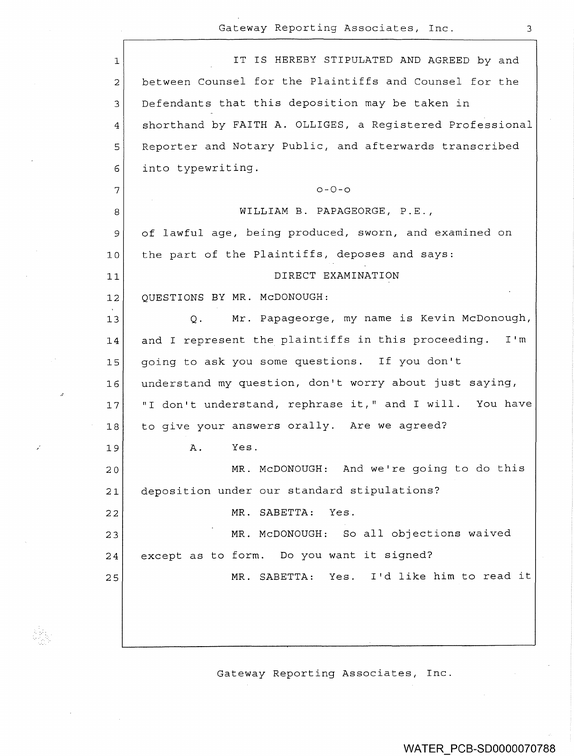 Gateway Reporting Associates, Inc. 3

1 IT IS HEREBY STIPULATED AND AGREED by and
2 between Counsel for the Plaintiffs and Counsel for the
3 Defendants that this deposition may be taken in
4 shorthand by FAITH A. OLLIGES, a Registered Professional
5 Reporter and Notary Public, and afterwards transcribed
6 into typewriting.
7 o-O-o
8 WILLIAM B. PAPAGEORGE, P.E.,
9 of lawful age, being produced, sworn, and examined on
10 the part of the Plaintiffs, deposes and says:
11 DIRECT EXAMINATION
12 QUESTIONS BY MR. McDONOUGH:
13 Q. Mr. Papageorge, my name is Kevin McDonough,
14 and I represent the plaintiffs in this proceeding. I'm
15 going to ask you some questions. If you don't
16 understand my question, don't worry about just saying,
17 "I don't understand, rephrase it," and I will. You have
18 to give your answers orally. Are we agreed?
19 A. Yes.
20 MR. McDONOUGH: And we're going to do this
21 deposition under our standard stipulations?
22 MR. SABETTA: Yes.
23 MR. McDONOUGH: So all objections waived
24 except as to form. Do you want it signed?
25 MR. SABETTA: Yes. I'd like him to read it

Gateway Reporting Associates, Inc.

WATER_PCB-SD0000070788